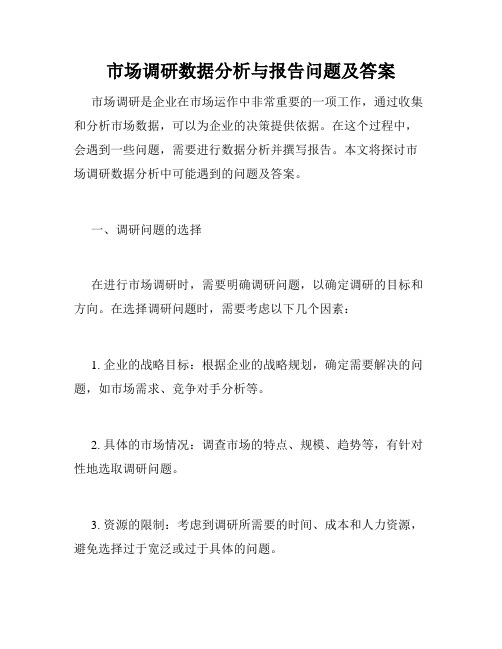 市场调研数据分析与报告问题及答案

市场调研是企业在市场运作中非常重要的一项工作，通过收集和分析市场数据，可以为企业的决策提供依据。在这个过程中，会遇到一些问题，需要进行数据分析并撰写报告。本文将探讨市场调研数据分析中可能遇到的问题及答案。

一、调研问题的选择

在进行市场调研时，需要明确调研问题，以确定调研的目标和方向。在选择调研问题时，需要考虑以下几个因素：

1. 企业的战略目标：根据企业的战略规划，确定需要解决的问题，如市场需求、竞争对手分析等。

2. 具体的市场情况：调查市场的特点、规模、趋势等，有针对性地选取调研问题。

3. 资源的限制：考虑到调研所需要的时间、成本和人力资源，避免选择过于宽泛或过于具体的问题。